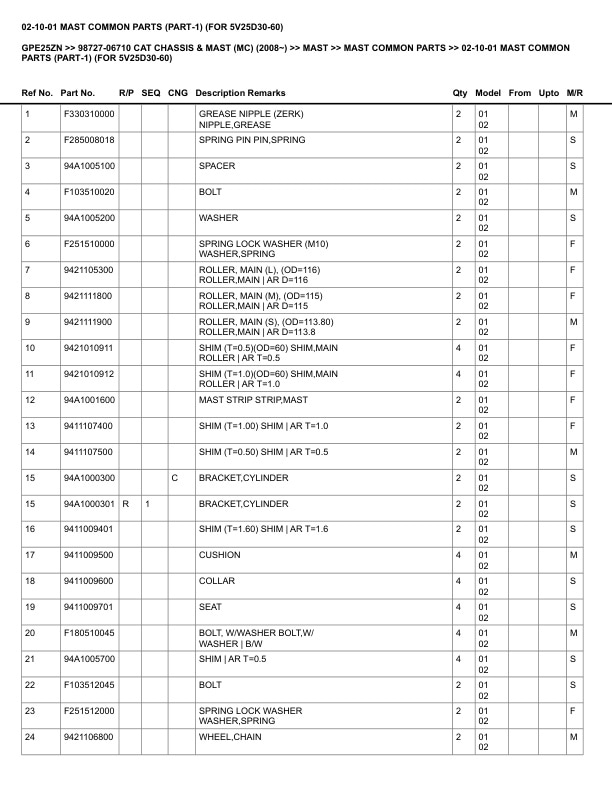 02-10-01 MAST COMMON PARTS (PART-1) (FOR 5V25D30-60)

GPE25ZN >> 98727-06710 CAT CHASSIS & MAST (MC) (2008~) >> MAST >> MAST COMMON PARTS >> 02-10-01 MAST COMMON PARTS (PART-1) (FOR 5V25D30-60)

| Ref No. | Part No. | R/P | SEQ | CNG | Description Remarks | Qty | Model | From | Upto | M/R |
|---|---|---|---|---|---|---|---|---|---|---|
| 1 | F330310000 | | | | GREASE NIPPLE (ZERK) NIPPLE,GREASE | 2 | 01 02 | | | M |
| 2 | F285008018 | | | | SPRING PIN PIN,SPRING | 2 | 01 02 | | | S |
| 3 | 94A1005100 | | | | SPACER | 2 | 01 02 | | | S |
| 4 | F103510020 | | | | BOLT | 2 | 01 02 | | | M |
| 5 | 94A1005200 | | | | WASHER | 2 | 01 02 | | | S |
| 6 | F251510000 | | | | SPRING LOCK WASHER (M10) WASHER,SPRING | 2 | 01 02 | | | F |
| 7 | 9421105300 | | | | ROLLER, MAIN (L), (OD=116) ROLLER,MAIN \| AR D=116 | 2 | 01 02 | | | F |
| 8 | 9421111800 | | | | ROLLER, MAIN (M), (OD=115) ROLLER,MAIN \| AR D=115 | 2 | 01 02 | | | F |
| 9 | 9421111900 | | | | ROLLER, MAIN (S), (OD=113.80) ROLLER,MAIN \| AR D=113.8 | 2 | 01 02 | | | M |
| 10 | 9421010911 | | | | SHIM (T=0.5)(OD=60) SHIM,MAIN ROLLER \| AR T=0.5 | 4 | 01 02 | | | F |
| 11 | 9421010912 | | | | SHIM (T=1.0)(OD=60) SHIM,MAIN ROLLER \| AR T=1.0 | 4 | 01 02 | | | F |
| 12 | 94A1001600 | | | | MAST STRIP STRIP,MAST | 2 | 01 02 | | | F |
| 13 | 9411107400 | | | | SHIM (T=1.00) SHIM \| AR T=1.0 | 2 | 01 02 | | | F |
| 14 | 9411107500 | | | | SHIM (T=0.50) SHIM \| AR T=0.5 | 2 | 01 02 | | | M |
| 15 | 94A1000300 | | | C | BRACKET,CYLINDER | 2 | 01 02 | | | S |
| 15 | 94A1000301 | R | 1 | | BRACKET,CYLINDER | 2 | 01 02 | | | S |
| 16 | 9411009401 | | | | SHIM (T=1.60) SHIM \| AR T=1.6 | 2 | 01 02 | | | S |
| 17 | 9411009500 | | | | CUSHION | 4 | 01 02 | | | M |
| 18 | 9411009600 | | | | COLLAR | 4 | 01 02 | | | S |
| 19 | 9411009701 | | | | SEAT | 4 | 01 02 | | | S |
| 20 | F180510045 | | | | BOLT, W/WASHER BOLT,W/ WASHER \| B/W | 4 | 01 02 | | | M |
| 21 | 94A1005700 | | | | SHIM \| AR T=0.5 | 4 | 01 02 | | | S |
| 22 | F103512045 | | | | BOLT | 2 | 01 02 | | | S |
| 23 | F251512000 | | | | SPRING LOCK WASHER WASHER,SPRING | 2 | 01 02 | | | F |
| 24 | 9421106800 | | | | WHEEL,CHAIN | 2 | 01 02 | | | M |